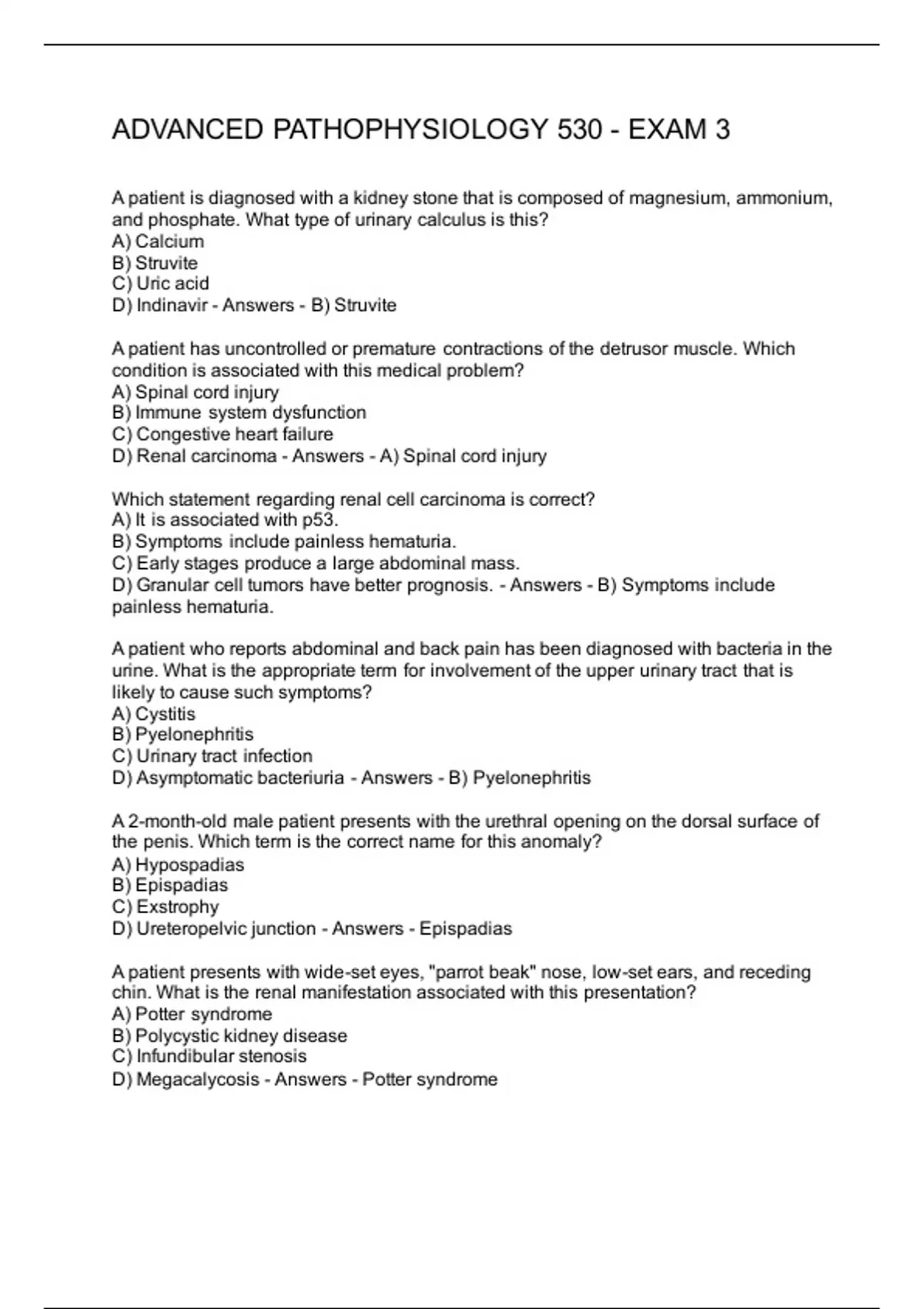 ADVANCED PATHOPHYSIOLOGY 530 - EXAM 3

A patient is diagnosed with a kidney stone that is composed of magnesium, ammonium, and phosphate. What type of urinary calculus is this?
A) Calcium
B) Struvite
C) Uric acid
D) Indinavir - Answers - B) Struvite

A patient has uncontrolled or premature contractions of the detrusor muscle. Which condition is associated with this medical problem?
A) Spinal cord injury
B) Immune system dysfunction
C) Congestive heart failure
D) Renal carcinoma - Answers - A) Spinal cord injury

Which statement regarding renal cell carcinoma is correct?
A) It is associated with p53.
B) Symptoms include painless hematuria.
C) Early stages produce a large abdominal mass.
D) Granular cell tumors have better prognosis. - Answers - B) Symptoms include painless hematuria.

A patient who reports abdominal and back pain has been diagnosed with bacteria in the urine. What is the appropriate term for involvement of the upper urinary tract that is likely to cause such symptoms?
A) Cystitis
B) Pyelonephritis
C) Urinary tract infection
D) Asymptomatic bacteriuria - Answers - B) Pyelonephritis

A 2-month-old male patient presents with the urethral opening on the dorsal surface of the penis. Which term is the correct name for this anomaly?
A) Hypospadias
B) Epispadias
C) Exstrophy
D) Ureteropelvic junction - Answers - Epispadias

A patient presents with wide-set eyes, "parrot beak" nose, low-set ears, and receding chin. What is the renal manifestation associated with this presentation?
A) Potter syndrome
B) Polycystic kidney disease
C) Infundibular stenosis
D) Megacalycosis - Answers - Potter syndrome